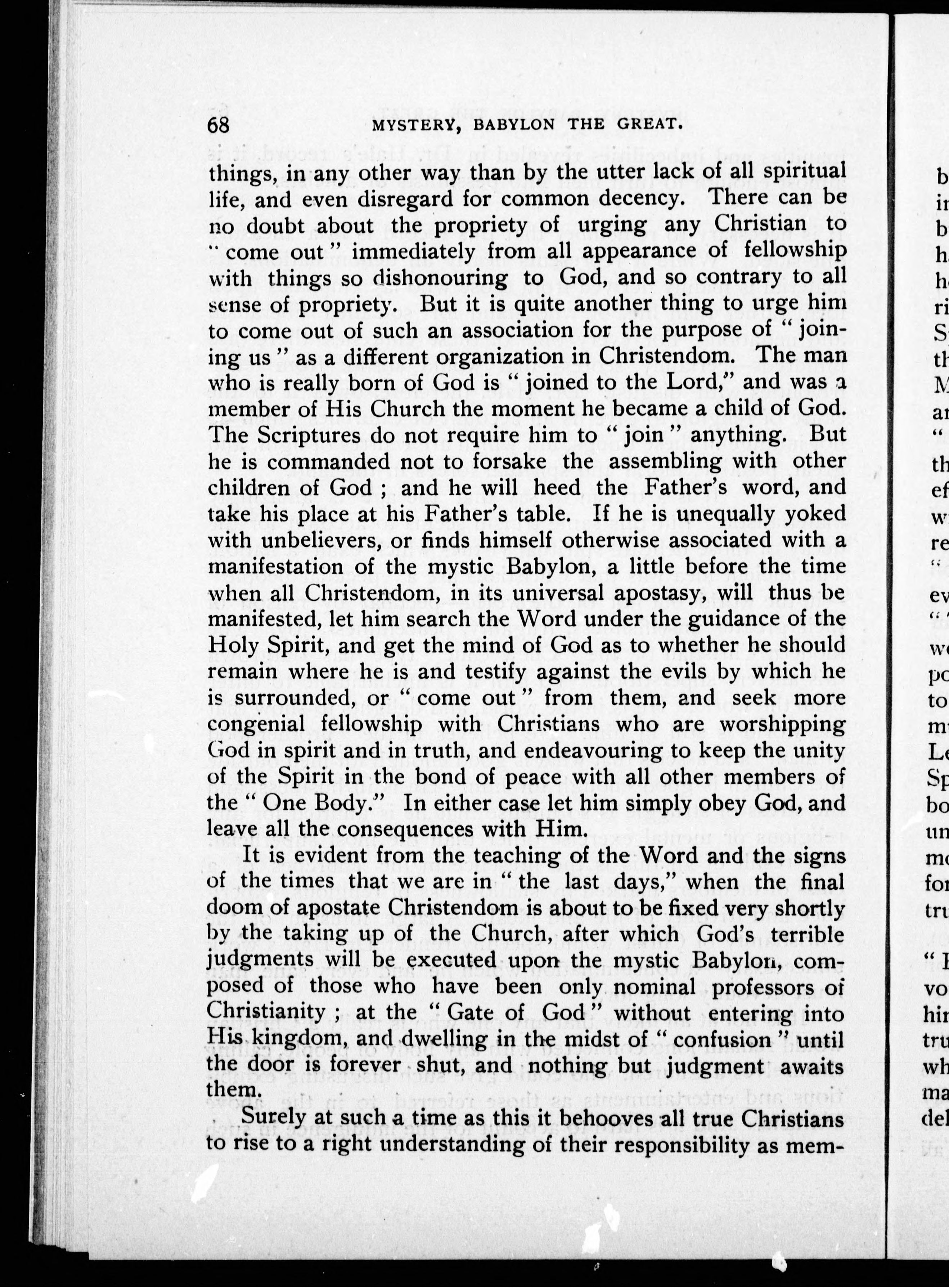 68 MYSTERY, BABYLON THE GREAT.

things, in any other way than by the utter lack of all spiritual life, and even disregard for common decency. There can be no doubt about the propriety of urging any Christian to "come out" immediately from all appearance of fellowship with things so dishonouring to God, and so contrary to all sense of propriety. But it is quite another thing to urge him to come out of such an association for the purpose of "joining us" as a different organization in Christendom. The man who is really born of God is "joined to the Lord," and was a member of His Church the moment he became a child of God. The Scriptures do not require him to "join" anything. But he is commanded not to forsake the assembling with other children of God; and he will heed the Father's word, and take his place at his Father's table. If he is unequally yoked with unbelievers, or finds himself otherwise associated with a manifestation of the mystic Babylon, a little before the time when all Christendom, in its universal apostasy, will thus be manifested, let him search the Word under the guidance of the Holy Spirit, and get the mind of God as to whether he should remain where he is and testify against the evils by which he is surrounded, or "come out" from them, and seek more congenial fellowship with Christians who are worshipping God in spirit and in truth, and endeavouring to keep the unity of the Spirit in the bond of peace with all other members of the "One Body." In either case let him simply obey God, and leave all the consequences with Him.

It is evident from the teaching of the Word and the signs of the times that we are in "the last days," when the final doom of apostate Christendom is about to be fixed very shortly by the taking up of the Church, after which God's terrible judgments will be executed upon the mystic Babylon, composed of those who have been only nominal professors of Christianity; at the "Gate of God" without entering into His kingdom, and dwelling in the midst of "confusion" until the door is forever shut, and nothing but judgment awaits them.

Surely at such a time as this it behooves all true Christians to rise to a right understanding of their responsibility as mem-